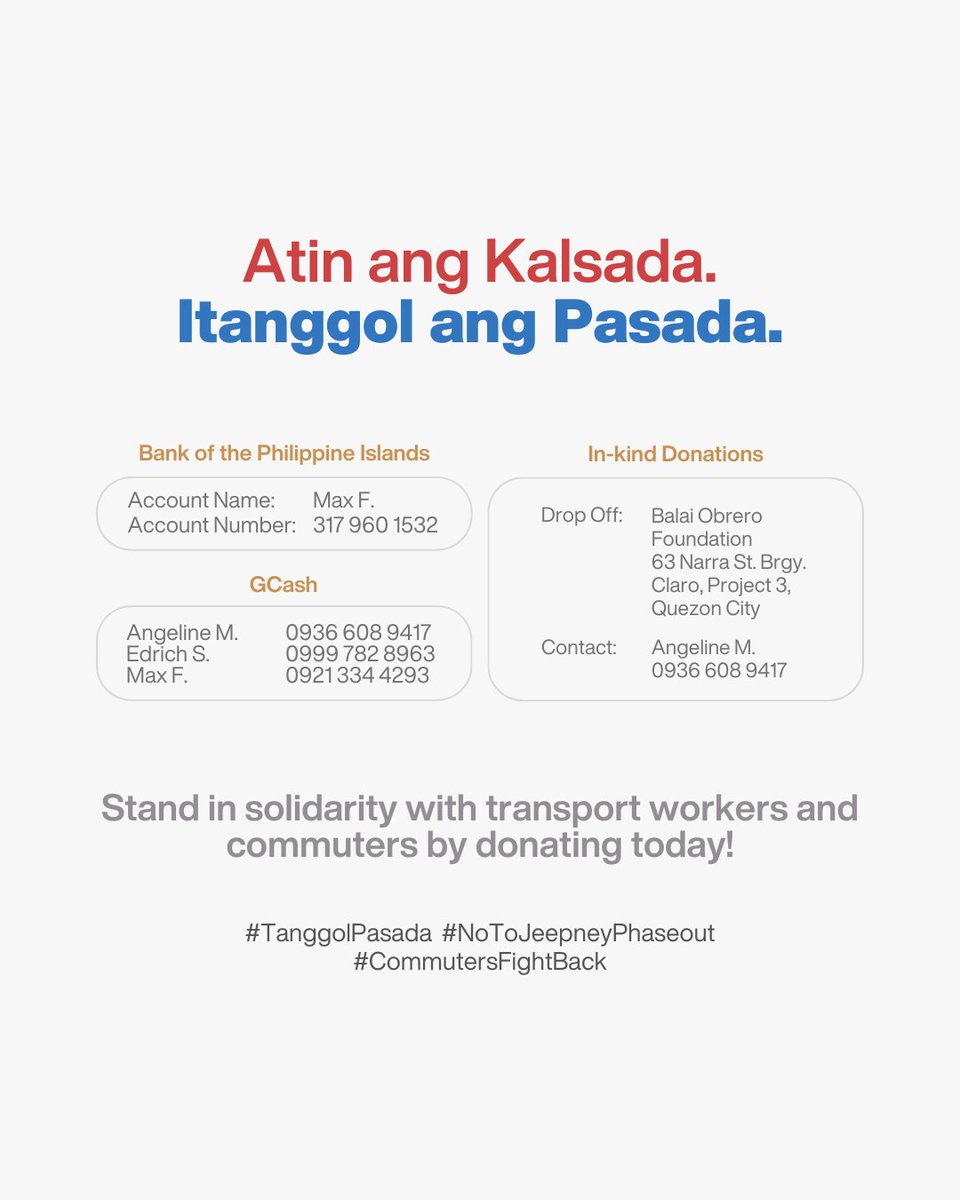 Atin ang Kalsada.
Itanggol ang Pasada.

Bank of the Philippine Islands

Account Name: Max F.
Account Number: 317 960 1532

GCash

Angeline M. 0936 608 9417
Edrich S. 0999 782 8963
Max F. 0921 334 4293

In-kind Donations

Drop Off: Balai Obrero Foundation 63 Narra St. Brgy. Claro, Project 3, Quezon City

Contact: Angeline M. 0936 608 9417

Stand in solidarity with transport workers and commuters by donating today!

#TanggolPasada #NoToJeepneyPhaseout
#CommutersFightBack